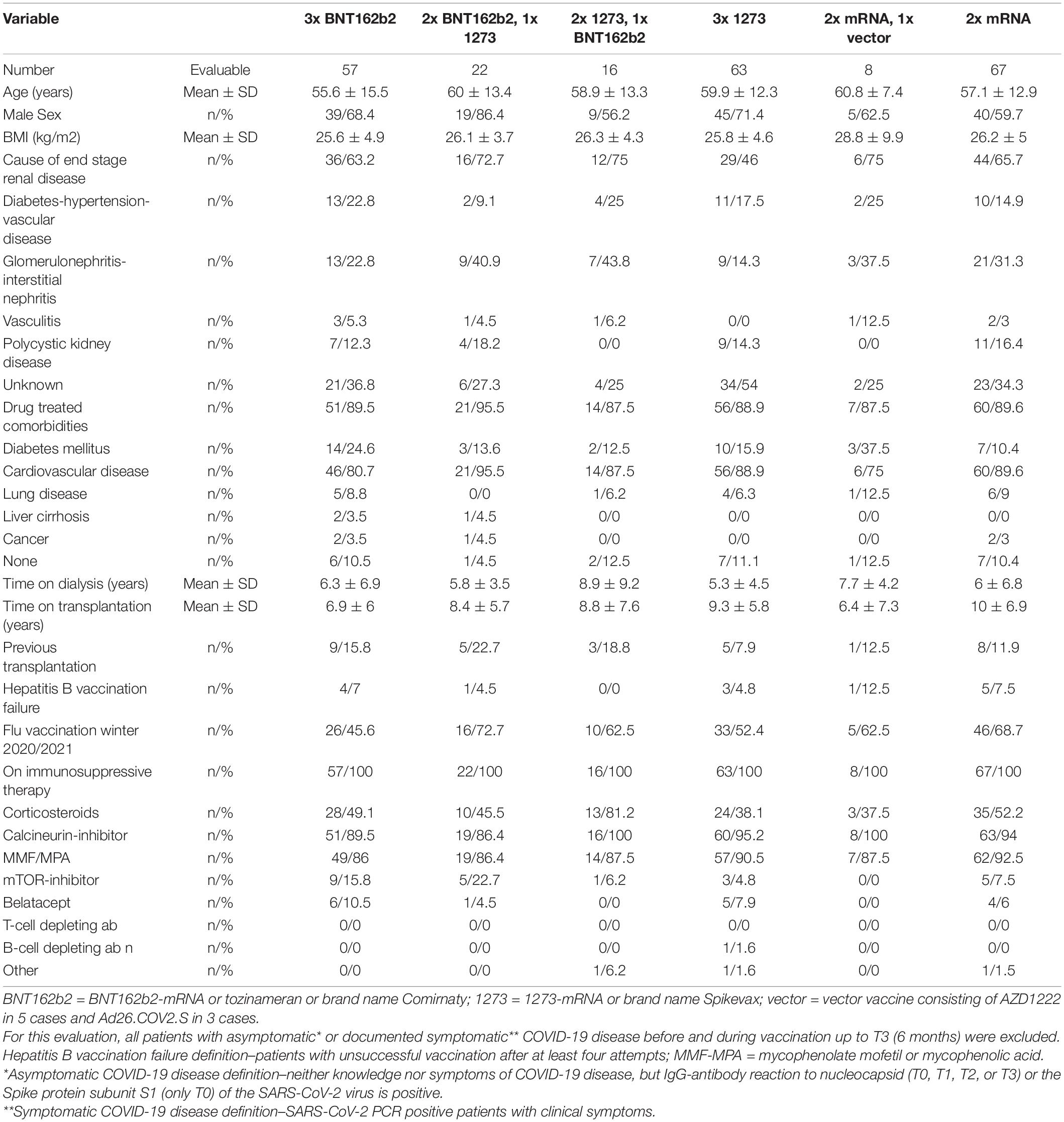 | Variable | | 3x BNT162b2 | 2x BNT162b2, 1x 1273 | 2x 1273, 1x BNT162b2 | 3x 1273 | 2x mRNA, 1x vector | 2x mRNA |
|---|---|---|---|---|---|---|---|
| Number | Evaluable | 57 | 22 | 16 | 63 | 8 | 67 |
| Age (years) | Mean ± SD | 55.6 ± 15.5 | 60 ± 13.4 | 58.9 ± 13.3 | 59.9 ± 12.3 | 60.8 ± 7.4 | 57.1 ± 12.9 |
| Male Sex | n/% | 39/68.4 | 19/86.4 | 9/56.2 | 45/71.4 | 5/62.5 | 40/59.7 |
| BMI (kg/m2) | Mean ± SD | 25.6 ± 4.9 | 26.1 ± 3.7 | 26.3 ± 4.3 | 25.8 ± 4.6 | 28.8 ± 9.9 | 26.2 ± 5 |
| Cause of end stage renal disease | n/% | 36/63.2 | 16/72.7 | 12/75 | 29/46 | 6/75 | 44/65.7 |
| Diabetes-hypertension-vascular disease | n/% | 13/22.8 | 2/9.1 | 4/25 | 11/17.5 | 2/25 | 10/14.9 |
| Glomerulonephritis-interstitial nephritis | n/% | 13/22.8 | 9/40.9 | 7/43.8 | 9/14.3 | 3/37.5 | 21/31.3 |
| Vasculitis | n/% | 3/5.3 | 1/4.5 | 1/6.2 | 0/0 | 1/12.5 | 2/3 |
| Polycystic kidney disease | n/% | 7/12.3 | 4/18.2 | 0/0 | 9/14.3 | 0/0 | 11/16.4 |
| Unknown | n/% | 21/36.8 | 6/27.3 | 4/25 | 34/54 | 2/25 | 23/34.3 |
| Drug treated comorbidities | n/% | 51/89.5 | 21/95.5 | 14/87.5 | 56/88.9 | 7/87.5 | 60/89.6 |
| Diabetes mellitus | n/% | 14/24.6 | 3/13.6 | 2/12.5 | 10/15.9 | 3/37.5 | 7/10.4 |
| Cardiovascular disease | n/% | 46/80.7 | 21/95.5 | 14/87.5 | 56/88.9 | 6/75 | 60/89.6 |
| Lung disease | n/% | 5/8.8 | 0/0 | 1/6.2 | 4/6.3 | 1/12.5 | 6/9 |
| Liver cirrhosis | n/% | 2/3.5 | 1/4.5 | 0/0 | 0/0 | 0/0 | 0/0 |
| Cancer | n/% | 2/3.5 | 1/4.5 | 0/0 | 0/0 | 0/0 | 2/3 |
| None | n/% | 6/10.5 | 1/4.5 | 2/12.5 | 7/11.1 | 1/12.5 | 7/10.4 |
| Time on dialysis (years) | Mean ± SD | 6.3 ± 6.9 | 5.8 ± 3.5 | 8.9 ± 9.2 | 5.3 ± 4.5 | 7.7 ± 4.2 | 6 ± 6.8 |
| Time on transplantation (years) | Mean ± SD | 6.9 ± 6 | 8.4 ± 5.7 | 8.8 ± 7.6 | 9.3 ± 5.8 | 6.4 ± 7.3 | 10 ± 6.9 |
| Previous transplantation | n/% | 9/15.8 | 5/22.7 | 3/18.8 | 5/7.9 | 1/12.5 | 8/11.9 |
| Hepatitis B vaccination failure | n/% | 4/7 | 1/4.5 | 0/0 | 3/4.8 | 1/12.5 | 5/7.5 |
| Flu vaccination winter 2020/2021 | n/% | 26/45.6 | 16/72.7 | 10/62.5 | 33/52.4 | 5/62.5 | 46/68.7 |
| On immunosuppressive therapy | n/% | 57/100 | 22/100 | 16/100 | 63/100 | 8/100 | 67/100 |
| Corticosteroids | n/% | 28/49.1 | 10/45.5 | 13/81.2 | 24/38.1 | 3/37.5 | 35/52.2 |
| Calcineurin-inhibitor | n/% | 51/89.5 | 19/86.4 | 16/100 | 60/95.2 | 8/100 | 63/94 |
| MMF/MPA | n/% | 49/86 | 19/86.4 | 14/87.5 | 57/90.5 | 7/87.5 | 62/92.5 |
| mTOR-inhibitor | n/% | 9/15.8 | 5/22.7 | 1/6.2 | 3/4.8 | 0/0 | 5/7.5 |
| Belatacept | n/% | 6/10.5 | 1/4.5 | 0/0 | 5/7.9 | 0/0 | 4/6 |
| T-cell depleting ab | n/% | 0/0 | 0/0 | 0/0 | 0/0 | 0/0 | 0/0 |
| B-cell depleting ab n | n/% | 0/0 | 0/0 | 0/0 | 1/1.6 | 0/0 | 0/0 |
| Other | n/% | 0/0 | 0/0 | 1/6.2 | 1/1.6 | 0/0 | 1/1.5 |

BNT162b2 = BNT162b2-mRNA or tozinameran or brand name Comirnaty; 1273 = 1273-mRNA or brand name Spikevax; vector = vector vaccine consisting of AZD1222 in 5 cases and Ad26.COV2.S in 3 cases.
For this evaluation, all patients with asymptomatic* or documented symptomatic** COVID-19 disease before and during vaccination up to T3 (6 months) were excluded.
Hepatitis B vaccination failure definition–patients with unsuccessful vaccination after at least four attempts; MMF-MPA = mycophenolate mofetil or mycophenolic acid.
*Asymptomatic COVID-19 disease definition–neither knowledge nor symptoms of COVID-19 disease, but IgG-antibody reaction to nucleocapsid (T0, T1, T2, or T3) or the Spike protein subunit S1 (only T0) of the SARS-CoV-2 virus is positive.
**Symptomatic COVID-19 disease definition–SARS-CoV-2 PCR positive patients with clinical symptoms.